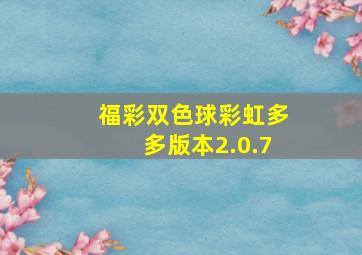 福彩双色球彩虹多多版本2.0.7